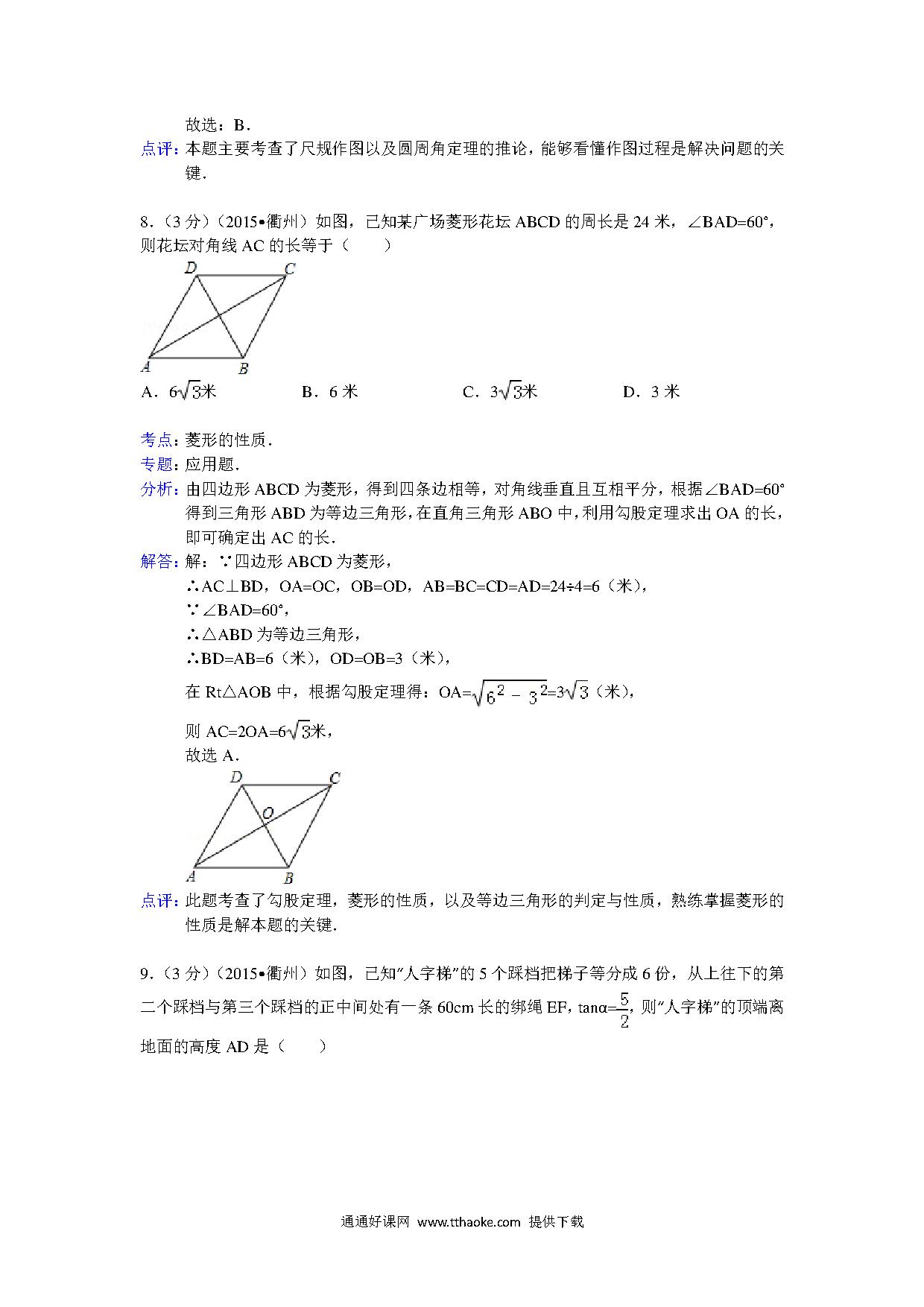 故选：B．

点评：本题主要考查了尺规作图以及圆周角定理的推论，能够看懂作图过程是解决问题的关键．

8．（3 分）（2015•衢州）如图，已知某广场菱形花坛 ABCD 的周长是 24 米，∠BAD=60°，则花坛对角线 AC 的长等于（　　）

D C A B

A．$6\sqrt{3}$米　　B．6 米　　C．$3\sqrt{3}$米　　D．3 米

考点：菱形的性质．

专题：应用题．

分析：由四边形 ABCD 为菱形，得到四条边相等，对角线垂直且互相平分，根据∠BAD=60°得到三角形 ABD 为等边三角形，在直角三角形 ABO 中，利用勾股定理求出 OA 的长，即可确定出 AC 的长．

解答：解：∵四边形 ABCD 为菱形，

∴AC⊥BD，OA=OC，OB=OD，AB=BC=CD=AD=24÷4=6（米），

∵∠BAD=60°，

∴△ABD 为等边三角形，

∴BD=AB=6（米），OD=OB=3（米），

在 Rt△AOB 中，根据勾股定理得：OA=$\sqrt{6^2-3^2}$=$3\sqrt{3}$（米），

则 AC=2OA=$6\sqrt{3}$米，

故选 A．

D C O A B

点评：此题考查了勾股定理，菱形的性质，以及等边三角形的判定与性质，熟练掌握菱形的性质是解本题的关键．

9．（3 分）（2015•衢州）如图，已知“人字梯”的 5 个踩档把梯子等分成 6 份，从上往下的第二个踩档与第三个踩档的正中间处有一条 60cm 长的绑绳 EF，tanα=$\frac{5}{2}$，则“人字梯”的顶端离地面的高度 AD 是（　　）

通通好课网 www.tthaoke.com 提供下载